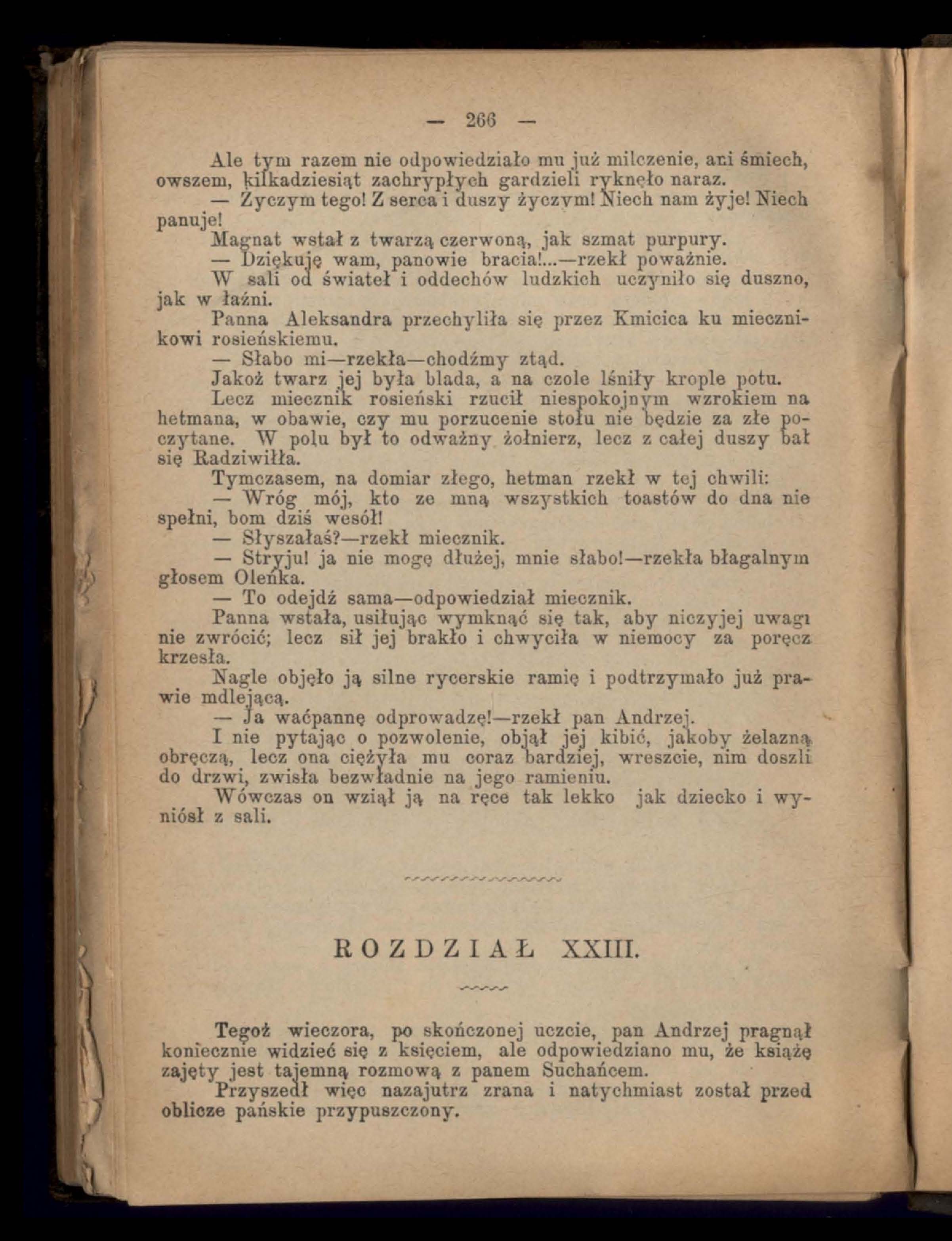 — 266 —

Ale tym razem nie odpowiedziało mu już milczenie, ani śmiech, owszem, kilkadziesiąt zachrypłych gardzieli ryknęło naraz.

— Życzym tego! Z serca i duszy życzym! Niech nam żyje! Niech panuje!

Magnat wstał z twarzą czerwoną, jak szmat purpury.

— Dziękuję wam, panowie bracia!...—rzekł poważnie.

W sali od świateł i oddechów ludzkich uczyniło się duszno, jak w łaźni.

Panna Aleksandra przechyliła się przez Kmicica ku miecznikowi rosieńskiemu.

— Słabo mi—rzekła—chodźmy ztąd.

Jakoż twarz jej była blada, a na czole lśniły krople potu.

Lecz miecznik rosieński rzucił niespokojnym wzrokiem na hetmana, w obawie, czy mu porzucenie stołu nie będzie za złe poczytane. W polu był to odważny żołnierz, lecz z całej duszy bał się Radziwiłła.

Tymczasem, na domiar złego, hetman rzekł w tej chwili:

— Wróg mój, kto ze mną wszystkich toastów do dna nie spełni, bom dziś wesół!

— Słyszałaś?—rzekł miecznik.

— Stryju! ja nie mogę dłużej, mnie słabo!—rzekła błagalnym głosem Oleńka.

— To odejdź sama—odpowiedział miecznik.

Panna wstała, usiłując wymknąć się tak, aby niczyjej uwagi nie zwrócić; lecz sił jej brakło i chwyciła w niemocy za poręcz krzesła.

Nagle objęło ją silne rycerskie ramię i podtrzymało już prawie mdlejącą.

— Ja waćpannę odprowadzę!—rzekł pan Andrzej.

I nie pytając o pozwolenie, objął jej kibić, jakoby żelazną obręczą, lecz ona ciężyła mu coraz bardziej, wreszcie, nim doszli do drzwi, zwisła bezwładnie na jego ramieniu.

Wówczas on wziął ją na ręce tak lekko jak dziecko i wyniósł z sali.

ROZDZIAŁ XXIII.

Tegoż wieczora, po skończonej uczcie, pan Andrzej pragnął koniecznie widzieć się z księciem, ale odpowiedziano mu, że książę zajęty jest tajemną rozmową z panem Suchańcem.

Przyszedł więc nazajutrz zrana i natychmiast został przed oblicze pańskie przypuszczony.